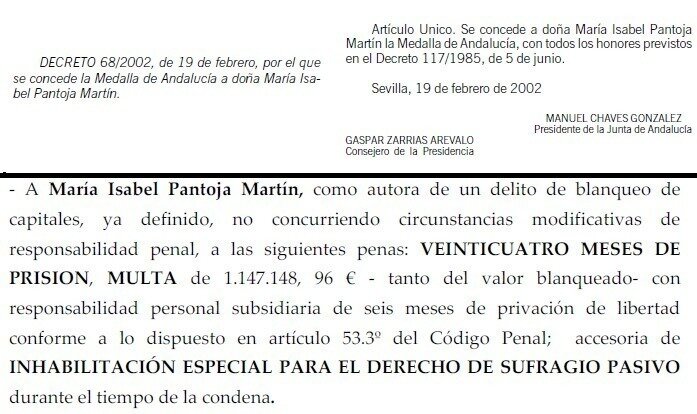 DECRETO 68/2002, de 19 de febrero, por el que se concede la Medalla de Andalucía a doña María Isabel Pantoja Martín.

Artículo Unico. Se concede a doña María Isabel Pantoja Martín la Medalla de Andalucía, con todos los honores previstos en el Decreto 117/1985, de 5 de junio.

Sevilla, 19 de febrero de 2002

MANUEL CHAVES GONZALEZ
Presidente de la Junta de Andalucía

GASPAR ZARRIAS AREVALO
Consejero de la Presidencia

- A María Isabel Pantoja Martín, como autora de un delito de blanqueo de capitales, ya definido, no concurriendo circunstancias modificativas de responsabilidad penal, a las siguientes penas: VEINTICUATRO MESES DE PRISION, MULTA de 1.147.148, 96 € - tanto del valor blanqueado- con responsabilidad personal subsidiaria de seis meses de privación de libertad conforme a lo dispuesto en artículo 53.3º del Código Penal; accesoria de INHABILITACIÓN ESPECIAL PARA EL DERECHO DE SUFRAGIO PASIVO durante el tiempo de la condena.